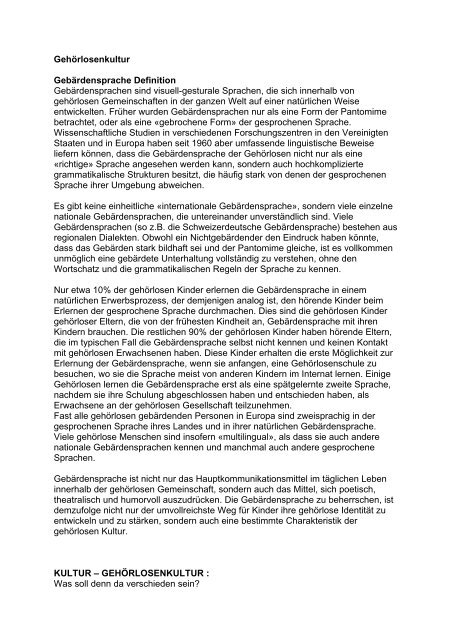 Gehörlosenkultur

Gebärdensprache Definition
Gebärdensprachen sind visuell-gesturale Sprachen, die sich innerhalb von gehörlosen Gemeinschaften in der ganzen Welt auf einer natürlichen Weise entwickelten. Früher wurden Gebärdensprachen nur als eine Form der Pantomime betrachtet, oder als eine «gebrochene Form» der gesprochenen Sprache. Wissenschaftliche Studien in verschiedenen Forschungszentren in den Vereinigten Staaten und in Europa haben seit 1960 aber umfassende linguistische Beweise liefern können, dass die Gebärdensprache der Gehörlosen nicht nur als eine «richtige» Sprache angesehen werden kann, sondern auch hochkomplizierte grammatikalische Strukturen besitzt, die häufig stark von denen der gesprochenen Sprache ihrer Umgebung abweichen.

Es gibt keine einheitliche «internationale Gebärdensprache», sondern viele einzelne nationale Gebärdensprachen, die untereinander unverständlich sind. Viele Gebärdensprachen (so z.B. die Schweizerdeutsche Gebärdensprache) bestehen aus regionalen Dialekten. Obwohl ein Nichtgebärdender den Eindruck haben könnte, dass das Gebärden stark bildhaft sei und der Pantomime gleiche, ist es vollkommen unmöglich eine gebärdete Unterhaltung vollständig zu verstehen, ohne den Wortschatz und die grammatikalischen Regeln der Sprache zu kennen.

Nur etwa 10% der gehörlosen Kinder erlernen die Gebärdensprache in einem natürlichen Erwerbsprozess, der demjenigen analog ist, den hörende Kinder beim Erlernen der gesprochene Sprache durchmachen. Dies sind die gehörlosen Kinder gehörloser Eltern, die von der frühesten Kindheit an, Gebärdensprache mit ihren Kindern brauchen. Die restlichen 90% der gehörlosen Kinder haben hörende Eltern, die im typischen Fall die Gebärdensprache selbst nicht kennen und keinen Kontakt mit gehörlosen Erwachsenen haben. Diese Kinder erhalten die erste Möglichkeit zur Erlernung der Gebärdensprache, wenn sie anfangen, eine Gehörlosenschule zu besuchen, wo sie die Sprache meist von anderen Kindern im Internat lernen. Einige Gehörlosen lernen die Gebärdensprache erst als eine spätgelernte zweite Sprache, nachdem sie ihre Schulung abgeschlossen haben und entschieden haben, als Erwachsene an der gehörlosen Gesellschaft teilzunehmen.
Fast alle gehörlosen gebärdenden Personen in Europa sind zweisprachig in der gesprochenen Sprache ihres Landes und in ihrer natürlichen Gebärdensprache. Viele gehörlose Menschen sind insofern «multilingual», als dass sie auch andere nationale Gebärdensprachen kennen und manchmal auch andere gesprochene Sprachen.

Gebärdensprache ist nicht nur das Hauptkommunikationsmittel im täglichen Leben innerhalb der gehörlosen Gemeinschaft, sondern auch das Mittel, sich poetisch, theatralisch und humorvoll auszudrücken. Die Gebärdensprache zu beherrschen, ist demzufolge nicht nur der umvollreichste Weg für Kinder ihre gehörlose Identität zu entwickeln und zu stärken, sondern auch eine bestimmte Charakteristik der gehörlosen Kultur.

KULTUR – GEHÖRLOSENKULTUR :
Was soll denn da verschieden sein?